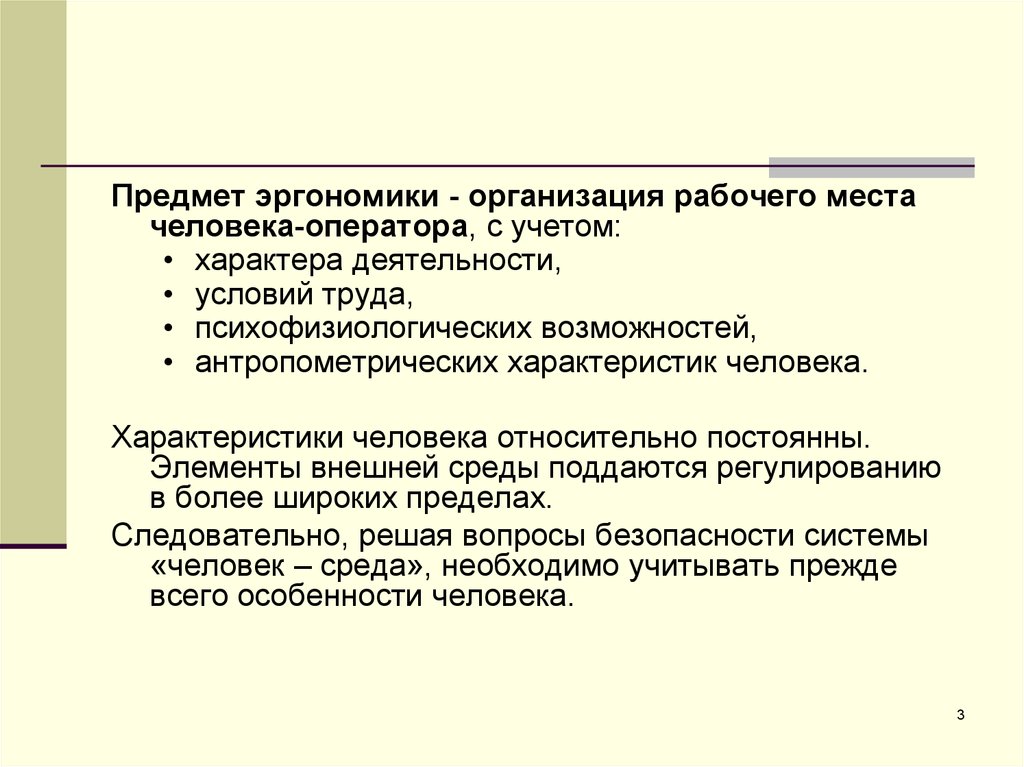 Предмет эргономики - организация рабочего места человека-оператора, с учетом:

• характера деятельности,
• условий труда,
• психофизиологических возможностей,
• антропометрических характеристик человека.

Характеристики человека относительно постоянны. Элементы внешней среды поддаются регулированию в более широких пределах.

Следовательно, решая вопросы безопасности системы «человек – среда», необходимо учитывать прежде всего особенности человека.

3